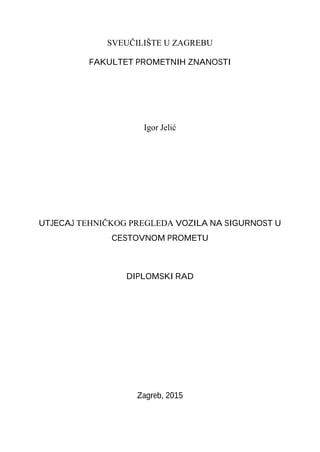 SVEUČILIŠTE U ZAGREBU

FAKULTET PROMETNIH ZNANOSTI

Igor Jelić

UTJECAJ TEHNIČKOG PREGLEDA VOZILA NA SIGURNOST U CESTOVNOM PROMETU

DIPLOMSKI RAD

Zagreb, 2015